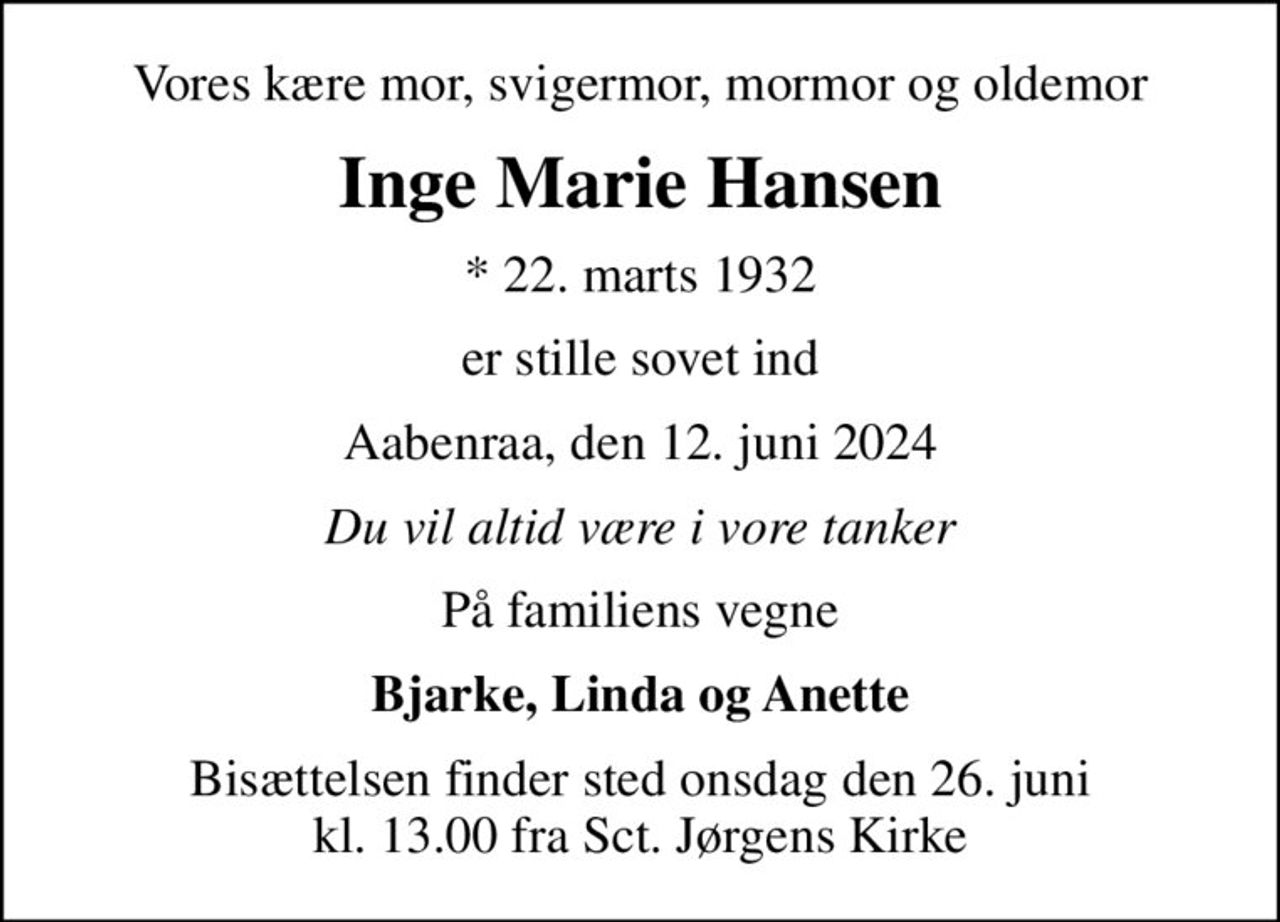 Vores kære mor, svigermor, mormor og oldemor

Inge Marie Hansen

* 22. marts 1932

er stille sovet ind

Aabenraa, den 12. juni 2024

Du vil altid være i vore tanker

På familiens vegne

Bjarke, Linda og Anette

Bisættelsen finder sted onsdag den 26. juni kl. 13.00 fra Sct. Jørgens Kirke